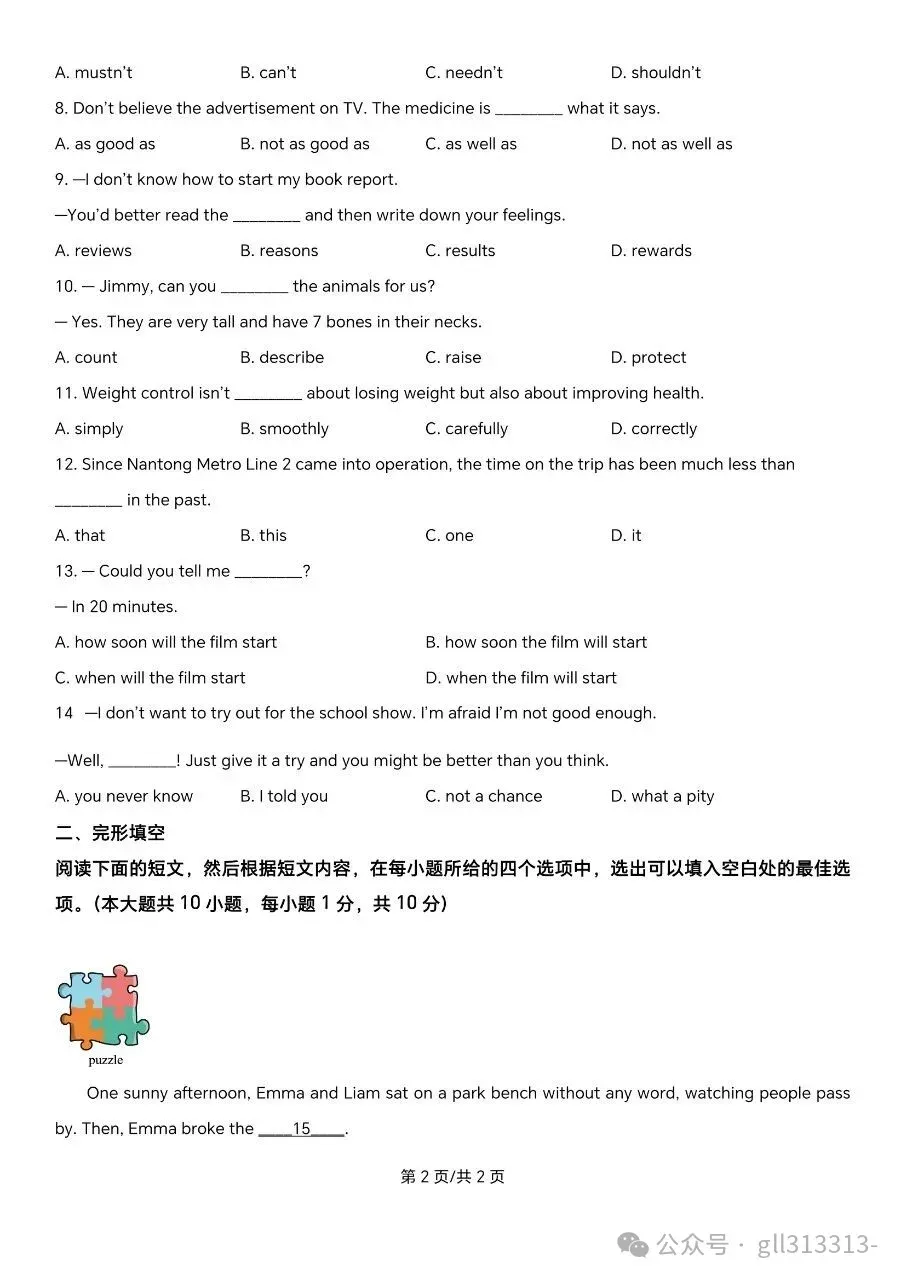 A. mustn't B. can't C. needn't D. shouldn't

8. Don't believe the advertisement on TV. The medicine is ________ what it says.

A. as good as B. not as good as C. as well as D. not as well as

9. —I don't know how to start my book report.

—You'd better read the ________ and then write down your feelings.

A. reviews B. reasons C. results D. rewards

10. — Jimmy, can you ________ the animals for us?

— Yes. They are very tall and have 7 bones in their necks.

A. count B. describe C. raise D. protect

11. Weight control isn't ________ about losing weight but also about improving health.

A. simply B. smoothly C. carefully D. correctly

12. Since Nantong Metro Line 2 came into operation, the time on the trip has been much less than ________ in the past.

A. that B. this C. one D. it

13. — Could you tell me ________?

— In 20 minutes.

A. how soon will the film start B. how soon the film will start

C. when will the film start D. when the film will start

14 —I don't want to try out for the school show. I'm afraid I'm not good enough.

—Well, ________! Just give it a try and you might be better than you think.

A. you never know B. I told you C. not a chance D. what a pity

二、完形填空

阅读下面的短文，然后根据短文内容，在每小题所给的四个选项中，选出可以填入空白处的最佳选项。(本大题共 10 小题，每小题 1 分，共 10 分)

puzzle

One sunny afternoon, Emma and Liam sat on a park bench without any word, watching people pass by. Then, Emma broke the ____15____.

第 2 页/共 2 页

公众号 · gll313313-